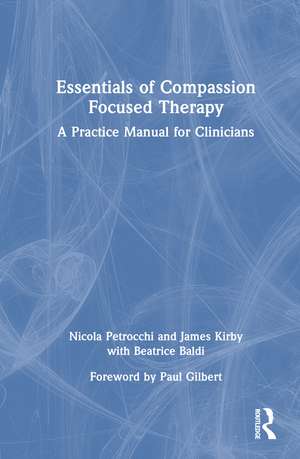 Essentials of Compassion Focused Therapy

A Practice Manual for Clinicians

Nicola Petrocchi and James Kirby with Beatrice Baldi

Foreword by Paul Gilbert

ROUTLEDGE